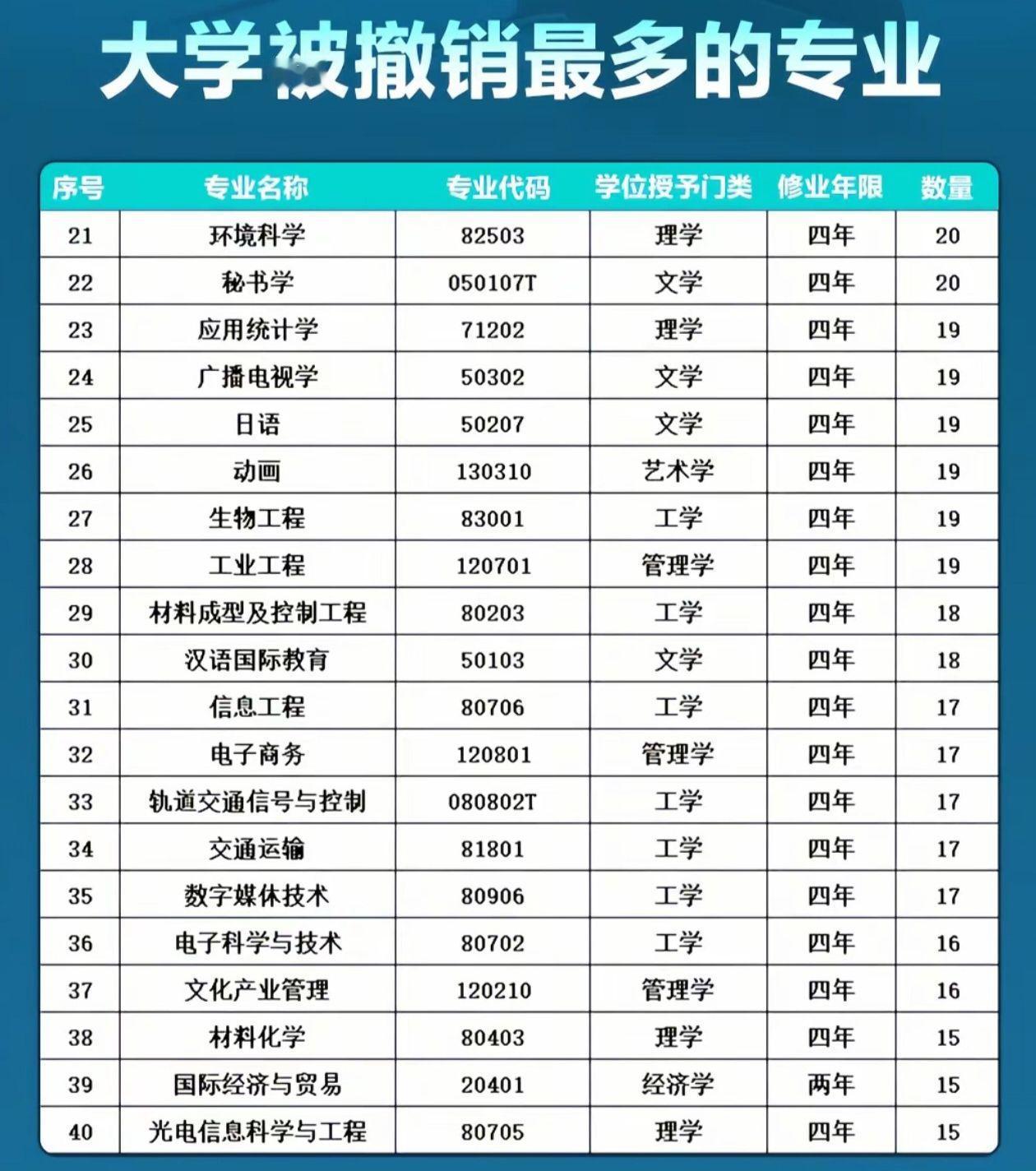 大学被撤销最多的专业

| 序号 | 专业名称 | 专业代码 | 学位授予门类 | 修业年限 | 数量 |
|---|---|---|---|---|---|
| 21 | 环境科学 | 82503 | 理学 | 四年 | 20 |
| 22 | 秘书学 | 050107T | 文学 | 四年 | 20 |
| 23 | 应用统计学 | 71202 | 理学 | 四年 | 19 |
| 24 | 广播电视学 | 50302 | 文学 | 四年 | 19 |
| 25 | 日语 | 50207 | 文学 | 四年 | 19 |
| 26 | 动画 | 130310 | 艺术学 | 四年 | 19 |
| 27 | 生物工程 | 83001 | 工学 | 四年 | 19 |
| 28 | 工业工程 | 120701 | 管理学 | 四年 | 19 |
| 29 | 材料成型及控制工程 | 80203 | 工学 | 四年 | 18 |
| 30 | 汉语国际教育 | 50103 | 文学 | 四年 | 18 |
| 31 | 信息工程 | 80706 | 工学 | 四年 | 17 |
| 32 | 电子商务 | 120801 | 管理学 | 四年 | 17 |
| 33 | 轨道交通信号与控制 | 080802T | 工学 | 四年 | 17 |
| 34 | 交通运输 | 81801 | 工学 | 四年 | 17 |
| 35 | 数字媒体技术 | 80906 | 工学 | 四年 | 17 |
| 36 | 电子科学与技术 | 80702 | 工学 | 四年 | 16 |
| 37 | 文化产业管理 | 120210 | 管理学 | 四年 | 16 |
| 38 | 材料化学 | 80403 | 理学 | 四年 | 15 |
| 39 | 国际经济与贸易 | 20401 | 经济学 | 两年 | 15 |
| 40 | 光电信息科学与工程 | 80705 | 理学 | 四年 | 15 |